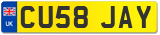 UK
CU58 JAY